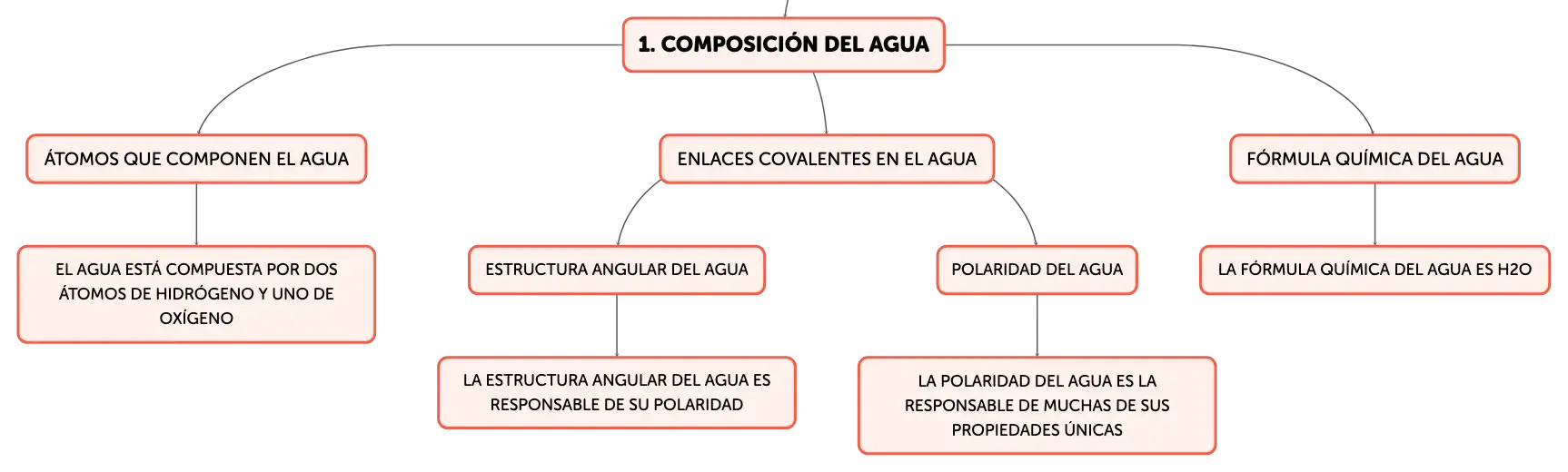 1. COMPOSICIÓN DEL AGUA

ÁTOMOS QUE COMPONEN EL AGUA

EL AGUA ESTÁ COMPUESTA POR DOS ÁTOMOS DE HIDRÓGENO Y UNO DE OXÍGENO

ENLACES COVALENTES EN EL AGUA

ESTRUCTURA ANGULAR DEL AGUA

LA ESTRUCTURA ANGULAR DEL AGUA ES RESPONSABLE DE SU POLARIDAD

POLARIDAD DEL AGUA

LA POLARIDAD DEL AGUA ES LA RESPONSABLE DE MUCHAS DE SUS PROPIEDADES ÚNICAS

FÓRMULA QUÍMICA DEL AGUA

LA FÓRMULA QUÍMICA DEL AGUA ES H2O